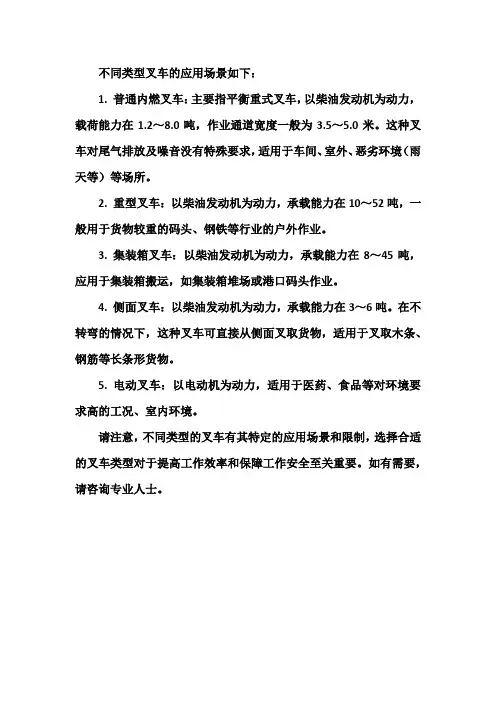 不同类型叉车的应用场景如下：

1. 普通内燃叉车：主要指平衡重式叉车，以柴油发动机为动力，载荷能力在 1.2～8.0 吨，作业通道宽度一般为 3.5～5.0 米。这种叉车对尾气排放及噪音没有特殊要求，适用于车间、室外、恶劣环境（雨天等）等场所。

2. 重型叉车：以柴油发动机为动力，承载能力在 10～52 吨，一般用于货物较重的码头、钢铁等行业的户外作业。

3. 集装箱叉车：以柴油发动机为动力，承载能力在 8～45 吨，应用于集装箱搬运，如集装箱堆场或港口码头作业。

4. 侧面叉车：以柴油发动机为动力，承载能力在 3～6 吨。在不转弯的情况下，这种叉车可直接从侧面叉取货物，适用于叉取木条、钢筋等长条形货物。

5. 电动叉车：以电动机为动力，适用于医药、食品等对环境要求高的工况、室内环境。

请注意，不同类型的叉车有其特定的应用场景和限制，选择合适的叉车类型对于提高工作效率和保障工作安全至关重要。如有需要，请咨询专业人士。